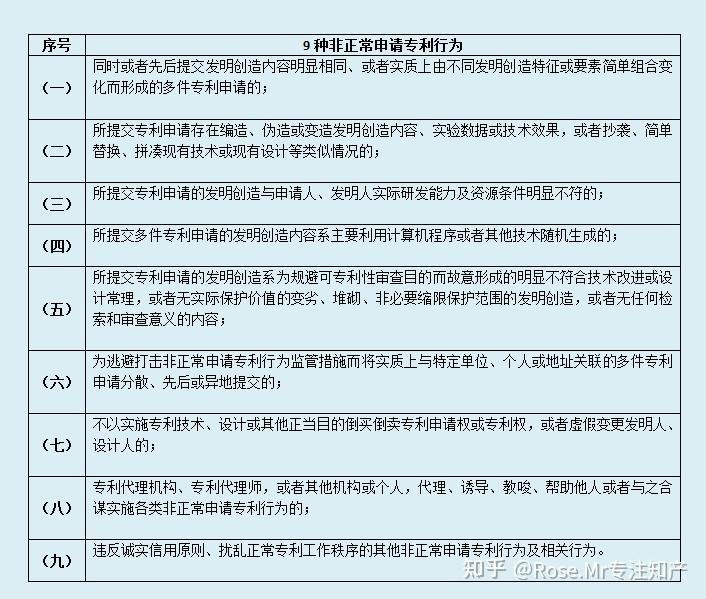 | 序号 | 9 种非正常申请专利行为 |
|---|---|
| （一） | 同时或者先后提交发明创造内容明显相同、或者实质上由不同发明创造特征或要素简单组合变化而形成的多件专利申请的； |
| （二） | 所提交专利申请存在编造、伪造或变造发明创造内容、实验数据或技术效果，或者抄袭、简单替换、拼凑现有技术或现有设计等类似情况的； |
| （三） | 所提交专利申请的发明创造与申请人、发明人实际研发能力及资源条件明显不符的； |
| （四） | 所提交多件专利申请的发明创造内容系主要利用计算机程序或者其他技术随机生成的； |
| （五） | 所提交专利申请的发明创造系为规避可专利性审查目的而故意形成的明显不符合技术改进或设计常理，或者无实际保护价值的变劣、堆砌、非必要缩限保护范围的发明创造，或者无任何检索和审查意义的内容； |
| （六） | 为逃避打击非正常申请专利行为监管措施而将实质上与特定单位、个人或地址关联的多件专利申请分散、先后或异地提交的； |
| （七） | 不以实施专利技术、设计或其他正当目的倒买倒卖专利申请权或专利权，或者虚假变更发明人、设计人的； |
| （八） | 专利代理机构、专利代理师，或者其他机构或个人，代理、诱导、教唆、帮助他人或者与之合谋实施各类非正常申请专利行为的； |
| （九） | 违反诚实信用原则、扰乱正常专利工作秩序的其他非正常申请专利行为及相关行为。 |

知乎 @Rose.Mr专注知产